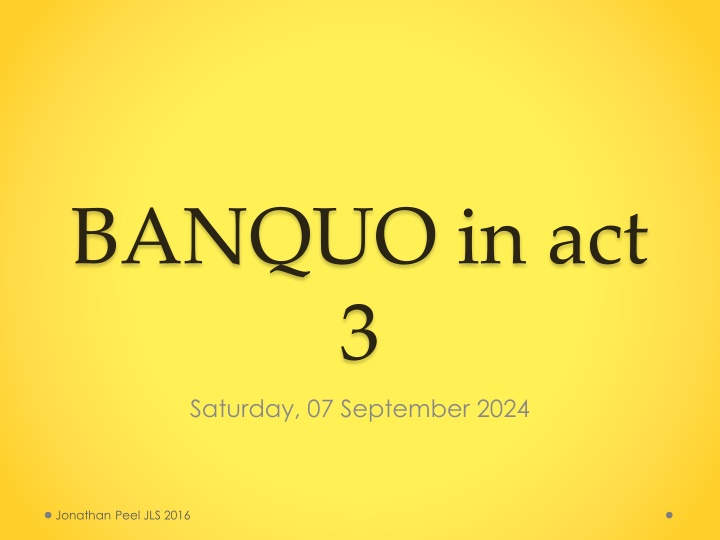 BANQUO in act 3

Saturday, 07 September 2024

Jonathan Peel JLS 2016